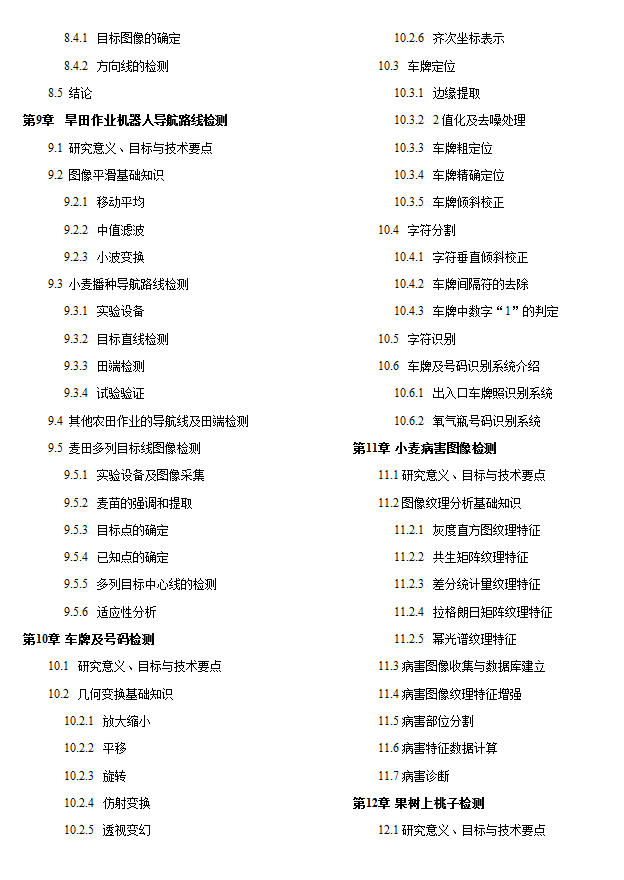 8.4.1 目标图像的确定

8.4.2 方向线的检测

8.5 结论

第9章 旱田作业机器人导航路线检测

9.1 研究意义、目标与技术要点

9.2 图像平滑基础知识

9.2.1 移动平均

9.2.2 中值滤波

9.2.3 小波变换

9.3 小麦播种导航路线检测

9.3.1 实验设备

9.3.2 目标直线检测

9.3.3 田端检测

9.3.4 试验验证

9.4 其他农田作业的导航线及田端检测

9.5 麦田多列目标线图像检测

9.5.1 实验设备及图像采集

9.5.2 麦苗的强调和提取

9.5.3 目标点的确定

9.5.4 已知点的确定

9.5.5 多列目标中心线的检测

9.5.6 适应性分析

第10章 车牌及号码检测

10.1 研究意义、目标与技术要点

10.2 几何变换基础知识

10.2.1 放大缩小

10.2.2 平移

10.2.3 旋转

10.2.4 仿射变换

10.2.5 透视变幻

10.2.6 齐次坐标表示

10.3 车牌定位

10.3.1 边缘提取

10.3.2 2值化及去噪处理

10.3.3 车牌粗定位

10.3.4 车牌精确定位

10.3.5 车牌倾斜校正

10.4 字符分割

10.4.1 字符垂直倾斜校正

10.4.2 车牌间隔符的去除

10.4.3 车牌中数字“1”的判定

10.5 字符识别

10.6 车牌及号码识别系统介绍

10.6.1 出入口车牌照识别系统

10.6.2 氧气瓶号码识别系统

第11章 小麦病害图像检测

11.1 研究意义、目标与技术要点

11.2 图像纹理分析基础知识

11.2.1 灰度直方图纹理特征

11.2.2 共生矩阵纹理特征

11.2.3 差分统计量纹理特征

11.2.4 拉格朗日矩阵纹理特征

11.2.5 幂光谱纹理特征

11.3 病害图像收集与数据库建立

11.4 病害图像纹理特征增强

11.5 病害部位分割

11.6 病害特征数据计算

11.7 病害诊断

第12章 果树上桃子检测

12.1 研究意义、目标与技术要点